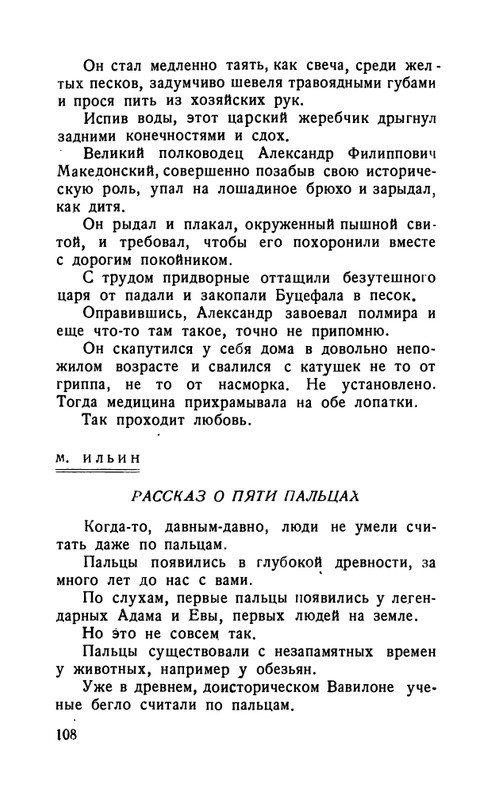 Он стал медленно таять, как свеча, среди желтых песков, задумчиво шевеля травоядными губами и прося пить из хозяйских рук.

Испив воды, этот царский жеребчик дрыгнул задними конечностями и сдох.

Великий полководец Александр Филиппович Македонский, совершенно позабыв свою историческую роль, упал на лошадиное брюхо и зарыдал, как дитя.

Он рыдал и плакал, окруженный пышной свитой, и требовал, чтобы его похоронили вместе с дорогим покойником.

С трудом придворные оттащили безутешного царя от падали и закопали Буцефала в песок.

Оправившись, Александр завоевал полмира и еще что-то там такое, точно не припомню.

Он скапутился у себя дома в довольно непожилом возрасте и свалился с катушек не то от гриппа, не то от насморка. Не установлено. Тогда медицина прихрамывала на обе лопатки.

Так проходит любовь.

М. ИЛЬИН

РАССКАЗ О ПЯТИ ПАЛЬЦАХ

Когда-то, давным-давно, люди не умели считать даже по пальцам.

Пальцы появились в глубокой древности, за много лет до нас с вами.

По слухам, первые пальцы появились у легендарных Адама и Евы, первых людей на земле.

Но это не совсем так.

Пальцы существовали с незапамятных времен у животных, например у обезьян.

Уже в древнем, доисторическом Вавилоне ученые бегло считали по пальцам.

108